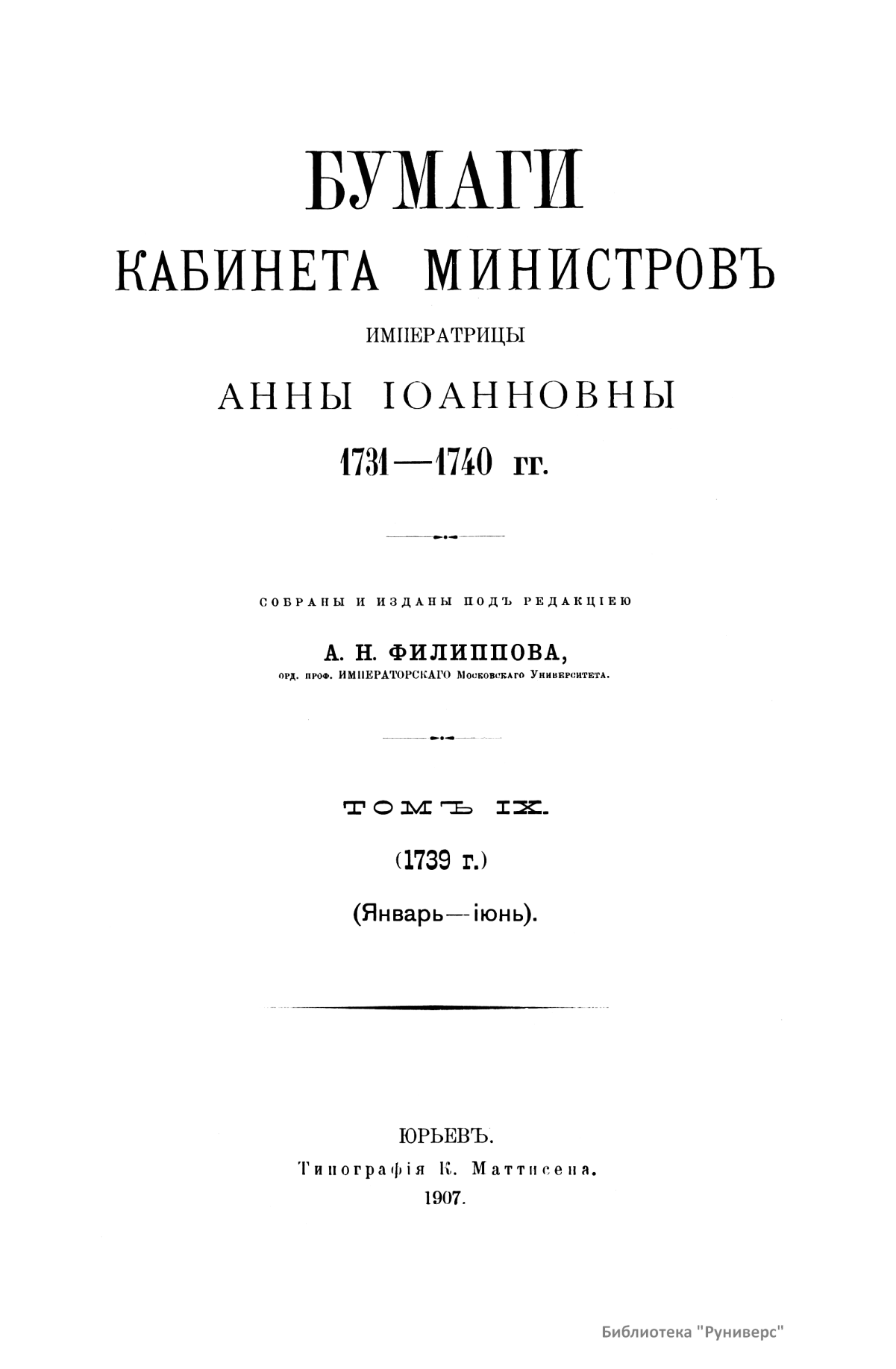 БУМАГИ
КАБИНЕТА МИНИСТРОВЪ
ИМПЕРАТРИЦЫ
АННЫ ІОАННОВНЫ
1731—1740 гг.

СОБРАНЫ И ИЗДАНЫ ПОДЪ РЕДАКЦІЕЮ
А. Н. ФИЛИППОВА,
орд. проф. ИМПЕРАТОРСКАГО Московскаго Университета.

ТОМЪ IX.
(1739 г.)
(Январь—іюнь).

ЮРЬЕВЪ.
Типографія К. Маттисена.
1907.

Библиотека "Руниверс"